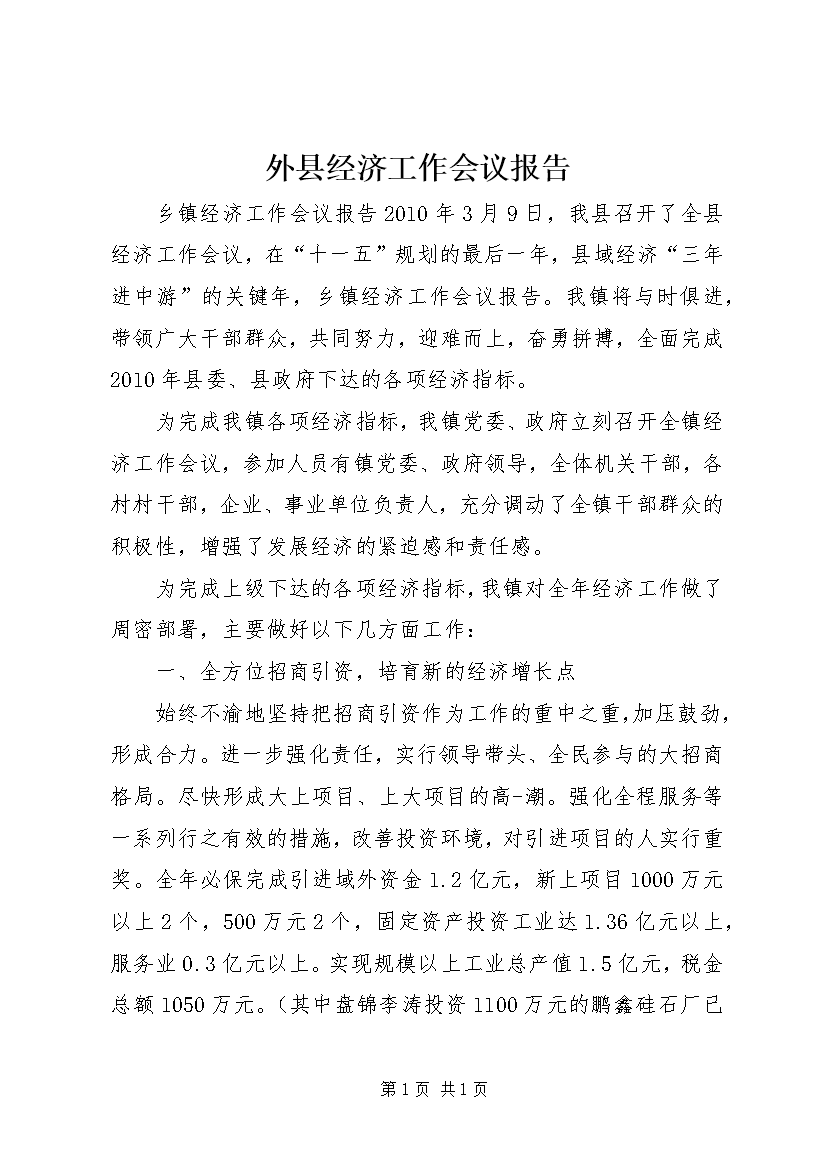 外县经济工作会议报告

乡镇经济工作会议报告2010年3月9日，我县召开了全县经济工作会议，在“十一五”规划的最后一年，县域经济“三年进中游”的关键年，乡镇经济工作会议报告。我镇将与时俱进，带领广大干部群众，共同努力，迎难而上，奋勇拼搏，全面完成2010年县委、县政府下达的各项经济指标。

为完成我镇各项经济指标，我镇党委、政府立刻召开全镇经济工作会议，参加人员有镇党委、政府领导，全体机关干部，各村村干部，企业、事业单位负责人，充分调动了全镇干部群众的积极性，增强了发展经济的紧迫感和责任感。

为完成上级下达的各项经济指标，我镇对全年经济工作做了周密部署，主要做好以下几方面工作：

一、全方位招商引资，培育新的经济增长点

始终不渝地坚持把招商引资作为工作的重中之重，加压鼓劲，形成合力。进一步强化责任，实行领导带头、全民参与的大招商格局。尽快形成大上项目、上大项目的高-潮。强化全程服务等一系列行之有效的措施，改善投资环境，对引进项目的人实行重奖。全年必保完成引进域外资金1.2亿元，新上项目1000万元以上2个，500万元2个，固定资产投资工业达1.36亿元以上，服务业0.3亿元以上。实现规模以上工业总产值1.5亿元，税金总额1050万元。（其中盘锦李涛投资1100万元的鹏鑫硅石厂已

第1页 共1页